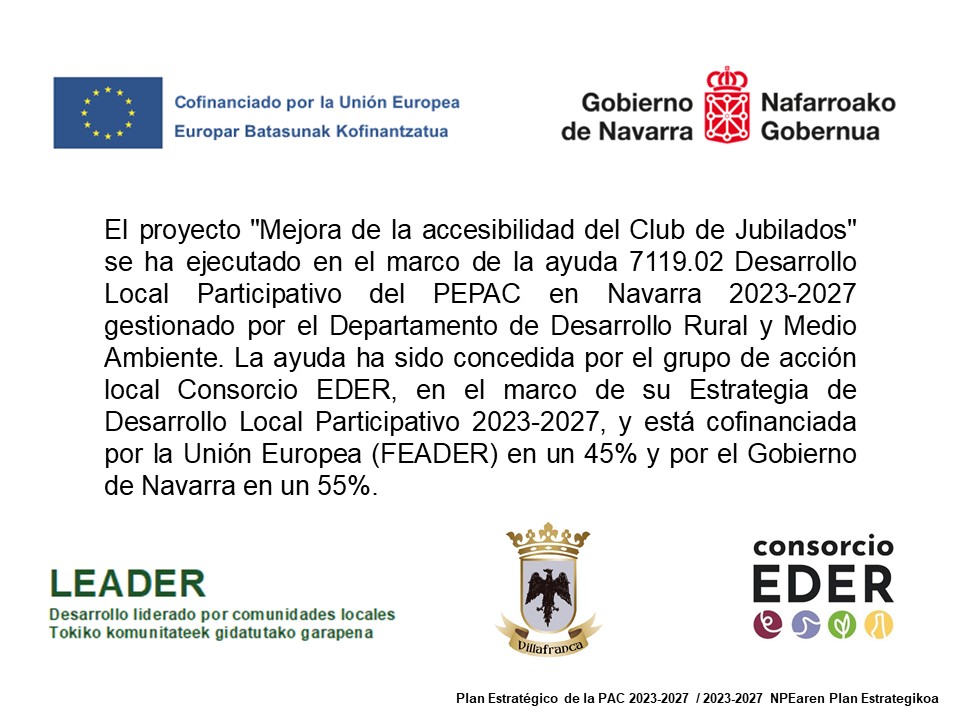 Cofinanciado por la Unión Europea
Europar Batasunak Kofinantzatua

Gobierno de Navarra
Nafarroako Gobernua

El proyecto "Mejora de la accesibilidad del Club de Jubilados" se ha ejecutado en el marco de la ayuda 7119.02 Desarrollo Local Participativo del PEPAC en Navarra 2023-2027 gestionado por el Departamento de Desarrollo Rural y Medio Ambiente. La ayuda ha sido concedida por el grupo de acción local Consorcio EDER, en el marco de su Estrategia de Desarrollo Local Participativo 2023-2027, y está cofinanciada por la Unión Europea (FEADER) en un 45% y por el Gobierno de Navarra en un 55%.

LEADER
Desarrollo liderado por comunidades locales
Tokiko komunitateek gidatutako garapena

Villafranca

consorcio
EDER

Plan Estratégico de la PAC 2023-2027 / 2023-2027 NPEaren Plan Estrategikoa